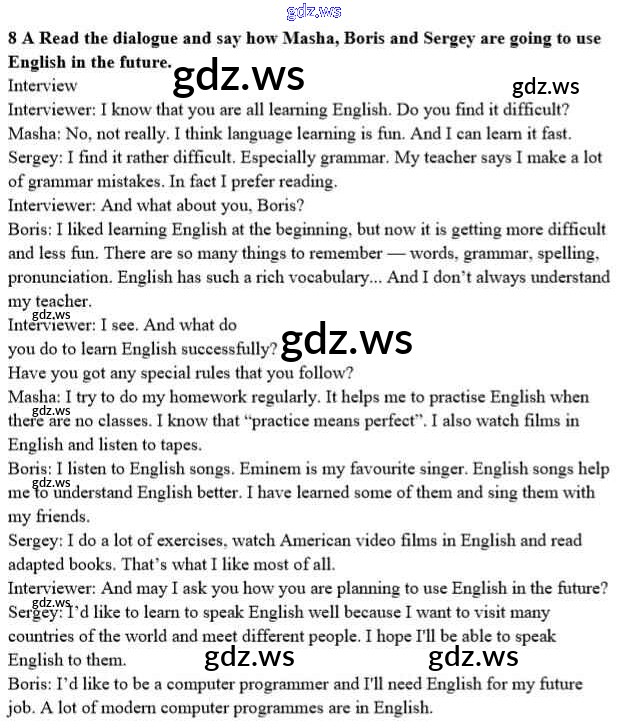 8 A Read the dialogue and say how Masha, Boris and Sergey are going to use English in the future.

Interview

Interviewer: I know that you are all learning English. Do you find it difficult?

Masha: No, not really. I think language learning is fun. And I can learn it fast.

Sergey: I find it rather difficult. Especially grammar. My teacher says I make a lot of grammar mistakes. In fact I prefer reading.

Interviewer: And what about you, Boris?

Boris: I liked learning English at the beginning, but now it is getting more difficult and less fun. There are so many things to remember — words, grammar, spelling, pronunciation. English has such a rich vocabulary... And I don't always understand my teacher.

Interviewer: I see. And what do you do to learn English successfully?

Have you got any special rules that you follow?

Masha: I try to do my homework regularly. It helps me to practise English when there are no classes. I know that "practice means perfect". I also watch films in English and listen to tapes.

Boris: I listen to English songs. Eminem is my favourite singer. English songs help me to understand English better. I have learned some of them and sing them with my friends.

Sergey: I do a lot of exercises, watch American video films in English and read adapted books. That's what I like most of all.

Interviewer: And may I ask you how you are planning to use English in the future?

Sergey: I'd like to learn to speak English well because I want to visit many countries of the world and meet different people. I hope I'll be able to speak English to them.

Boris: I'd like to be a computer programmer and I'll need English for my future job. A lot of modern computer programmes are in English.

gdz.ws